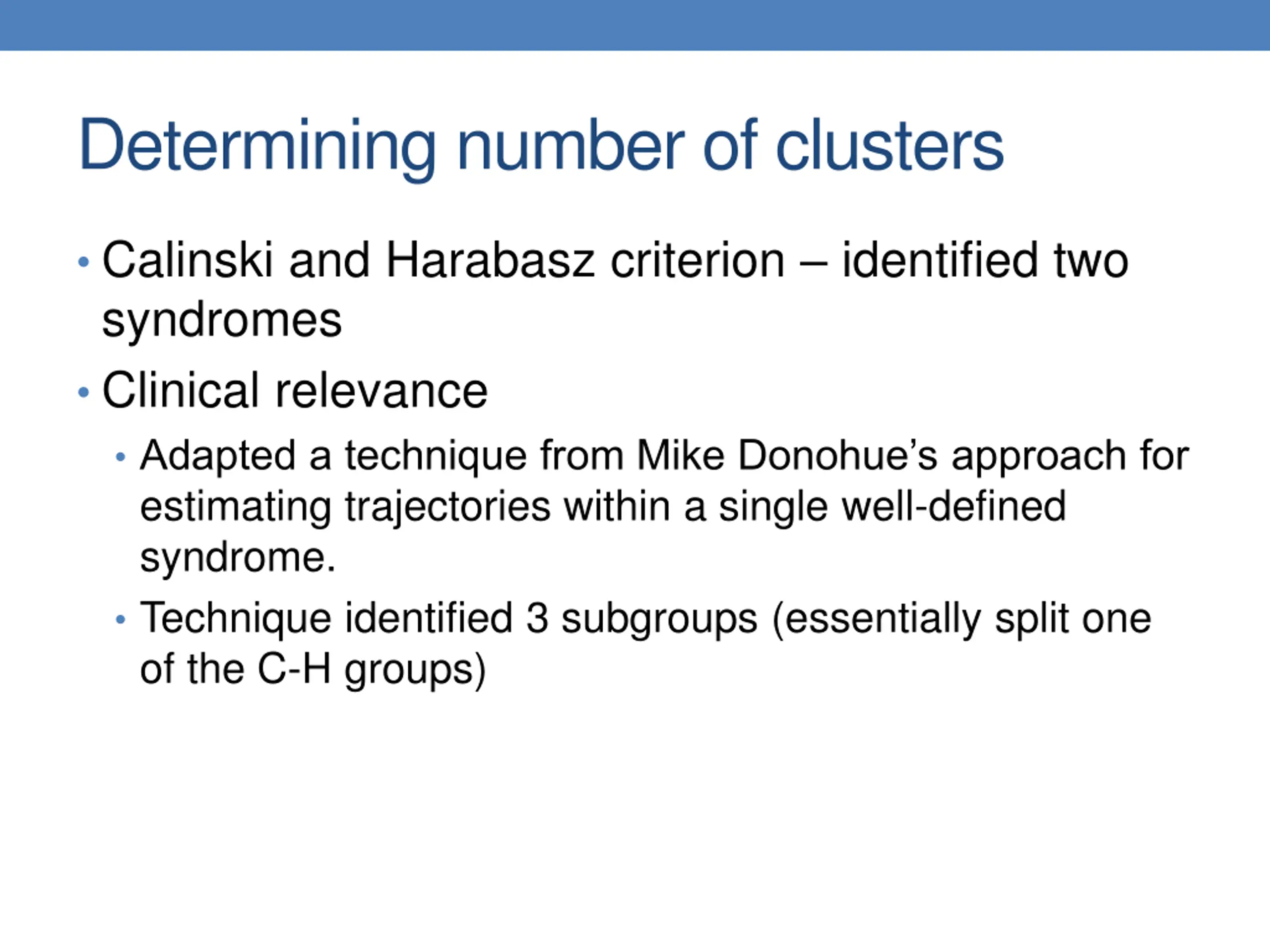 Determining number of clusters

• Calinski and Harabasz criterion – identified two syndromes
• Clinical relevance
  • Adapted a technique from Mike Donohue's approach for estimating trajectories within a single well-defined syndrome.
  • Technique identified 3 subgroups (essentially split one of the C-H groups)